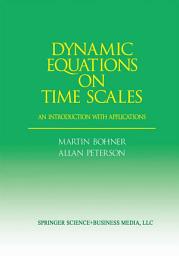 DYNAMIC EQUATIONS ON TIME SCALES

AN INTRODUCTION WITH APPLICATIONS

MARTIN BOHNER
ALLAN PETERSON

SPRINGER SCIENCE+BUSINESS MEDIA, LLC